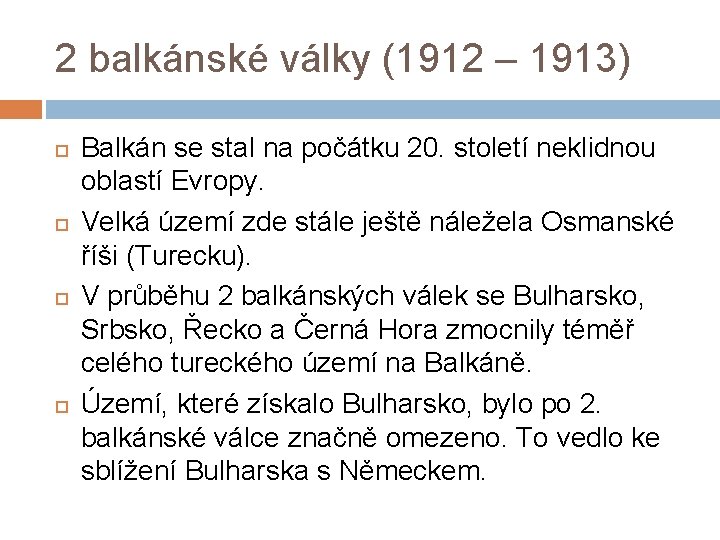 2 balkánské války (1912 – 1913)

Balkán se stal na počátku 20. století neklidnou oblastí Evropy.

Velká území zde stále ještě náležela Osmanské říši (Turecku).

V průběhu 2 balkánských válek se Bulharsko, Srbsko, Řecko a Černá Hora zmocnily téměř celého tureckého území na Balkáně.

Území, které získalo Bulharsko, bylo po 2. balkánské válce značně omezeno. To vedlo ke sblížení Bulharska s Německem.